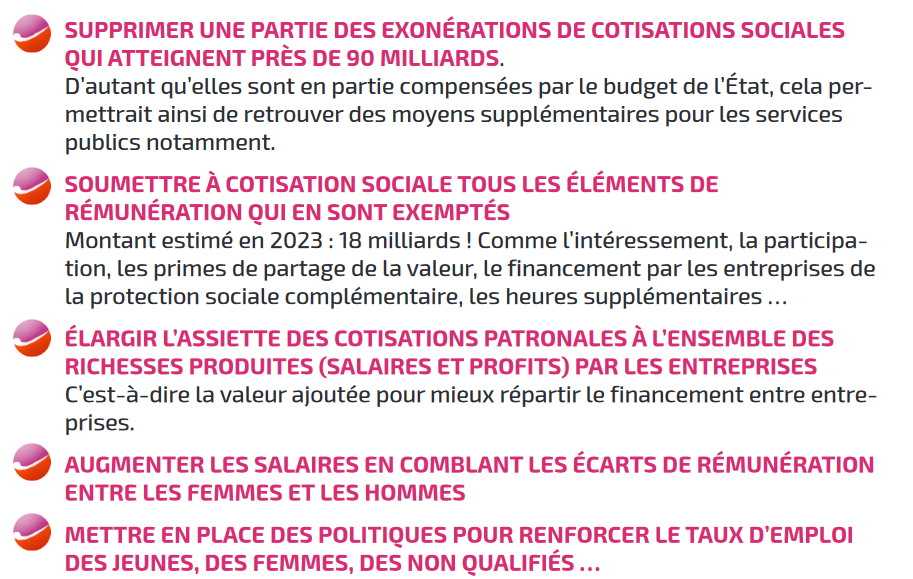 SUPPRIMER UNE PARTIE DES EXONÉRATIONS DE COTISATIONS SOCIALES QUI ATTEIGNENT PRÈS DE 90 MILLIARDS.
D'autant qu'elles sont en partie compensées par le budget de l'État, cela permettrait ainsi de retrouver des moyens supplémentaires pour les services publics notamment.

SOUMETTRE À COTISATION SOCIALE TOUS LES ÉLÉMENTS DE RÉMUNÉRATION QUI EN SONT EXEMPTÉS
Montant estimé en 2023 : 18 milliards ! Comme l'intéressement, la participation, les primes de partage de la valeur, le financement par les entreprises de la protection sociale complémentaire, les heures supplémentaires …

ÉLARGIR L'ASSIETTE DES COTISATIONS PATRONALES À L'ENSEMBLE DES RICHESSES PRODUITES (SALAIRES ET PROFITS) PAR LES ENTREPRISES
C'est-à-dire la valeur ajoutée pour mieux répartir le financement entre entreprises.

AUGMENTER LES SALAIRES EN COMBLANT LES ÉCARTS DE RÉMUNÉRATION ENTRE LES FEMMES ET LES HOMMES

METTRE EN PLACE DES POLITIQUES POUR RENFORCER LE TAUX D'EMPLOI DES JEUNES, DES FEMMES, DES NON QUALIFIÉS …